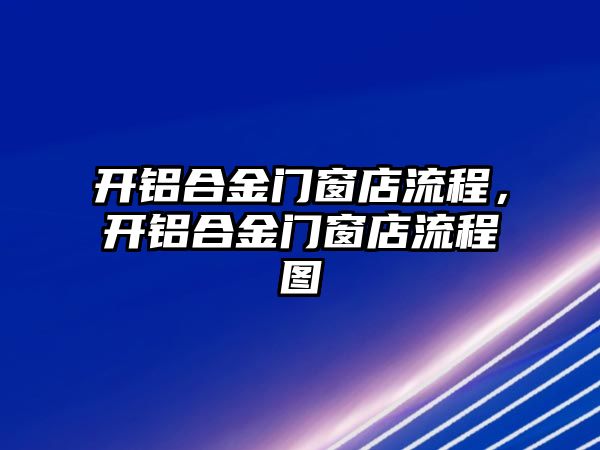 开铝合金门窗店流程，开铝合金门窗店流程图